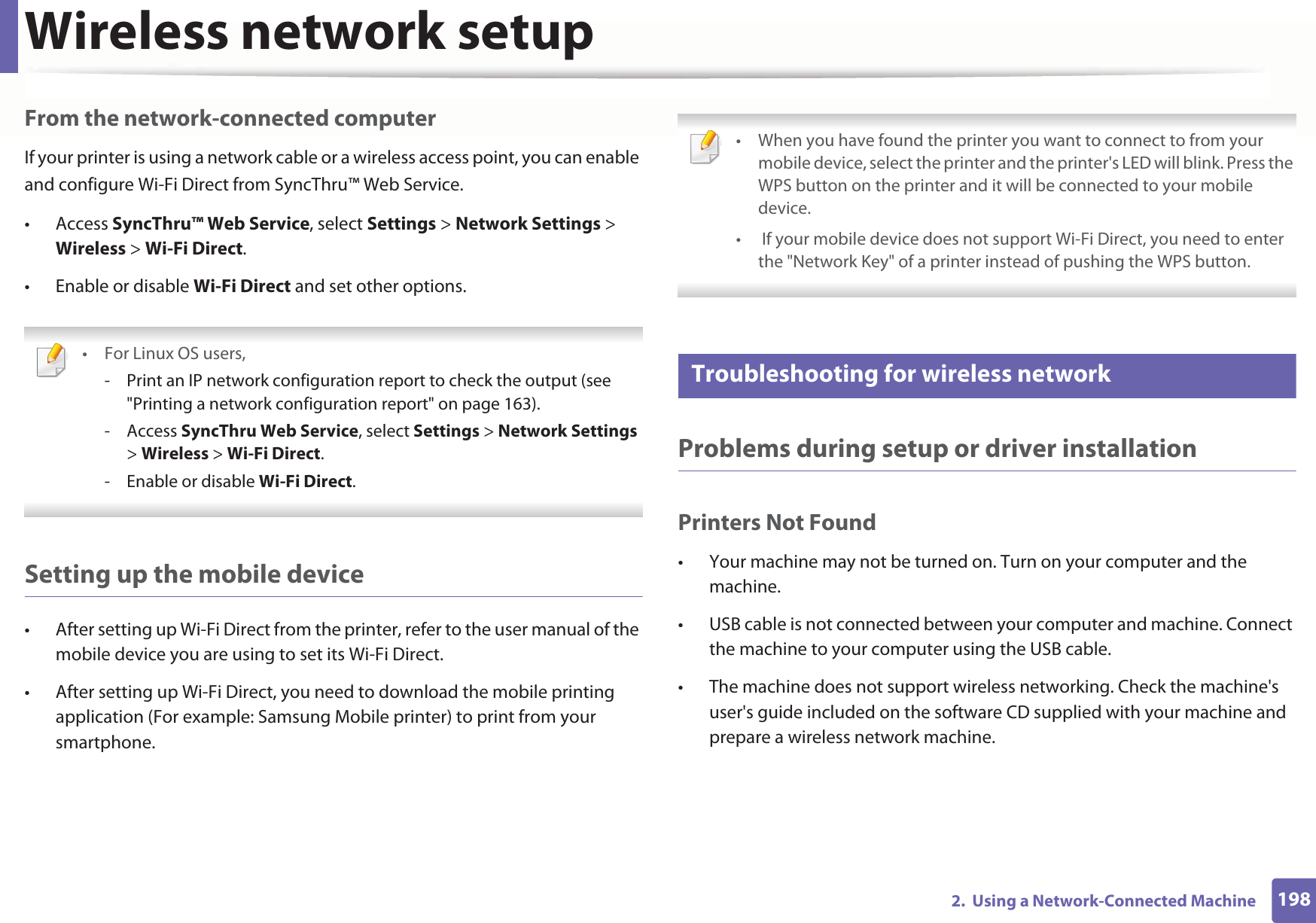 Wireless network setup

From the network-connected computer

If your printer is using a network cable or a wireless access point, you can enable and configure Wi-Fi Direct from SyncThru™ Web Service.

• Access SyncThru™ Web Service, select Settings > Network Settings > Wireless > Wi-Fi Direct.
• Enable or disable Wi-Fi Direct and set other options.

• For Linux OS users,
- Print an IP network configuration report to check the output (see "Printing a network configuration report" on page 163).
- Access SyncThru Web Service, select Settings > Network Settings > Wireless > Wi-Fi Direct.
- Enable or disable Wi-Fi Direct.

Setting up the mobile device

• After setting up Wi-Fi Direct from the printer, refer to the user manual of the mobile device you are using to set its Wi-Fi Direct.
• After setting up Wi-Fi Direct, you need to download the mobile printing application (For example: Samsung Mobile printer) to print from your smartphone.

• When you have found the printer you want to connect to from your mobile device, select the printer and the printer's LED will blink. Press the WPS button on the printer and it will be connected to your mobile device.
• If your mobile device does not support Wi-Fi Direct, you need to enter the "Network Key" of a printer instead of pushing the WPS button.

Troubleshooting for wireless network

Problems during setup or driver installation

Printers Not Found

• Your machine may not be turned on. Turn on your computer and the machine.
• USB cable is not connected between your computer and machine. Connect the machine to your computer using the USB cable.
• The machine does not support wireless networking. Check the machine's user's guide included on the software CD supplied with your machine and prepare a wireless network machine.

2. Using a Network-Connected Machine 198